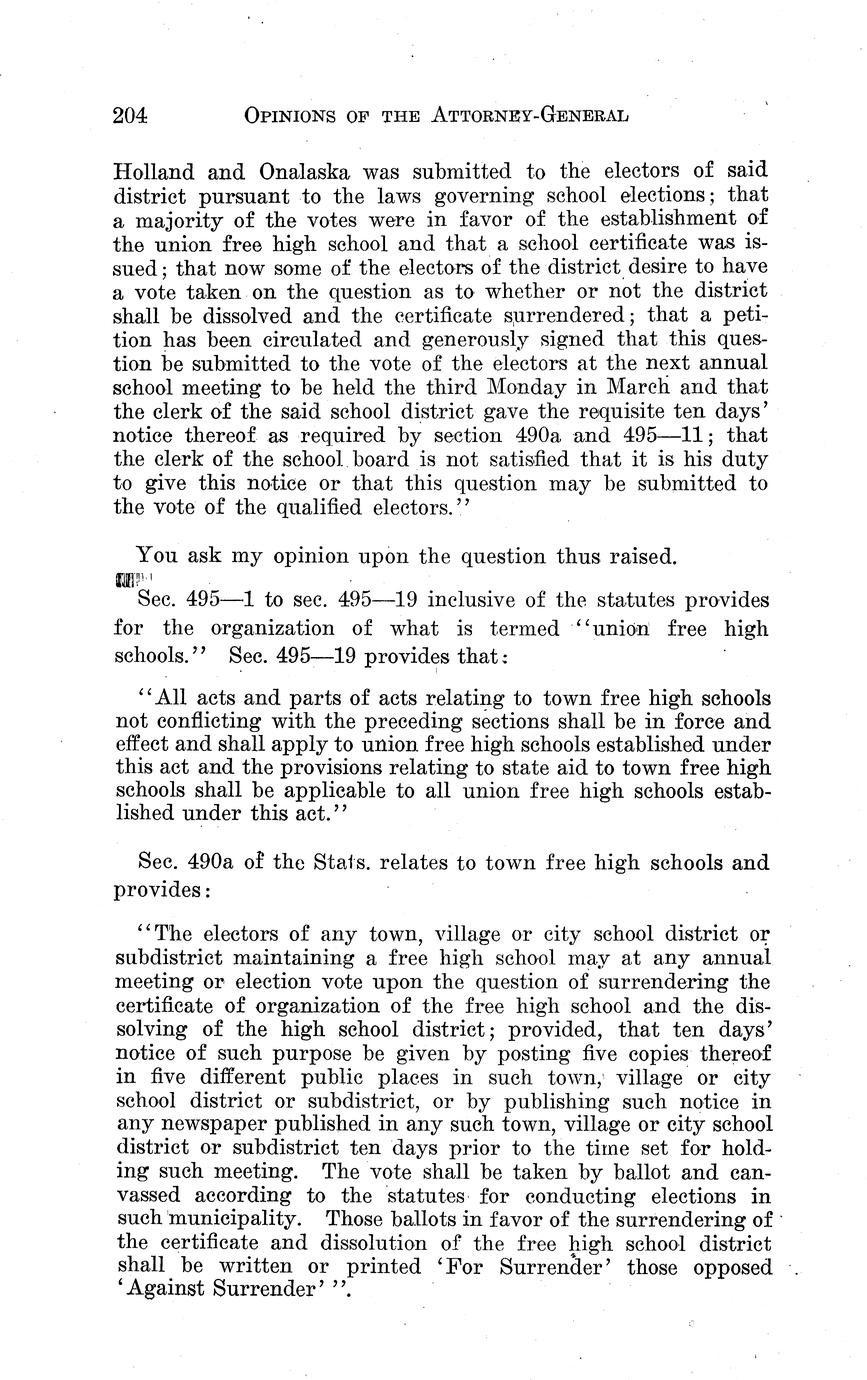 204 OPINIONS OF THE ATTORNEY-GENERAL

Holland and Onalaska was submitted to the electors of said district pursuant to the laws governing school elections; that a majority of the votes were in favor of the establishment of the union free high school and that a school certificate was issued; that now some of the electors of the district desire to have a vote taken on the question as to whether or not the district shall be dissolved and the certificate surrendered; that a petition has been circulated and generously signed that this question be submitted to the vote of the electors at the next annual school meeting to be held the third Monday in March and that the clerk of the said school district gave the requisite ten days' notice thereof as required by section 490a and 495—11; that the clerk of the school board is not satisfied that it is his duty to give this notice or that this question may be submitted to the vote of the qualified electors."

You ask my opinion upon the question thus raised.

Sec. 495—1 to sec. 495—19 inclusive of the statutes provides for the organization of what is termed "union free high schools." Sec. 495—19 provides that:

"All acts and parts of acts relating to town free high schools not conflicting with the preceding sections shall be in force and effect and shall apply to union free high schools established under this act and the provisions relating to state aid to town free high schools shall be applicable to all union free high schools established under this act."

Sec. 490a of the Stats. relates to town free high schools and provides:

"The electors of any town, village or city school district or subdistrict maintaining a free high school may at any annual meeting or election vote upon the question of surrendering the certificate of organization of the free high school and the dissolving of the high school district; provided, that ten days' notice of such purpose be given by posting five copies thereof in five different public places in such town, village or city school district or subdistrict, or by publishing such notice in any newspaper published in any such town, village or city school district or subdistrict ten days prior to the time set for holding such meeting. The vote shall be taken by ballot and canvassed according to the statutes for conducting elections in such municipality. Those ballots in favor of the surrendering of the certificate and dissolution of the free high school district shall be written or printed 'For Surrender' those opposed 'Against Surrender' ".